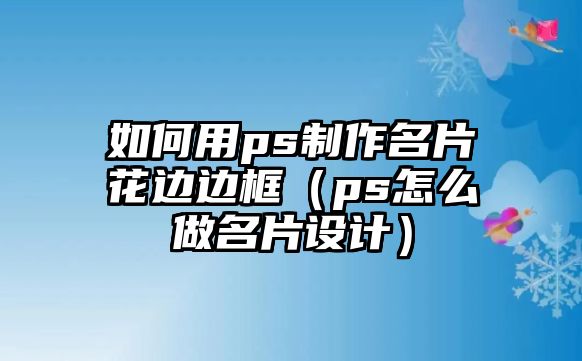 如何用ps制作名片花边边框（ps怎么做名片设计）